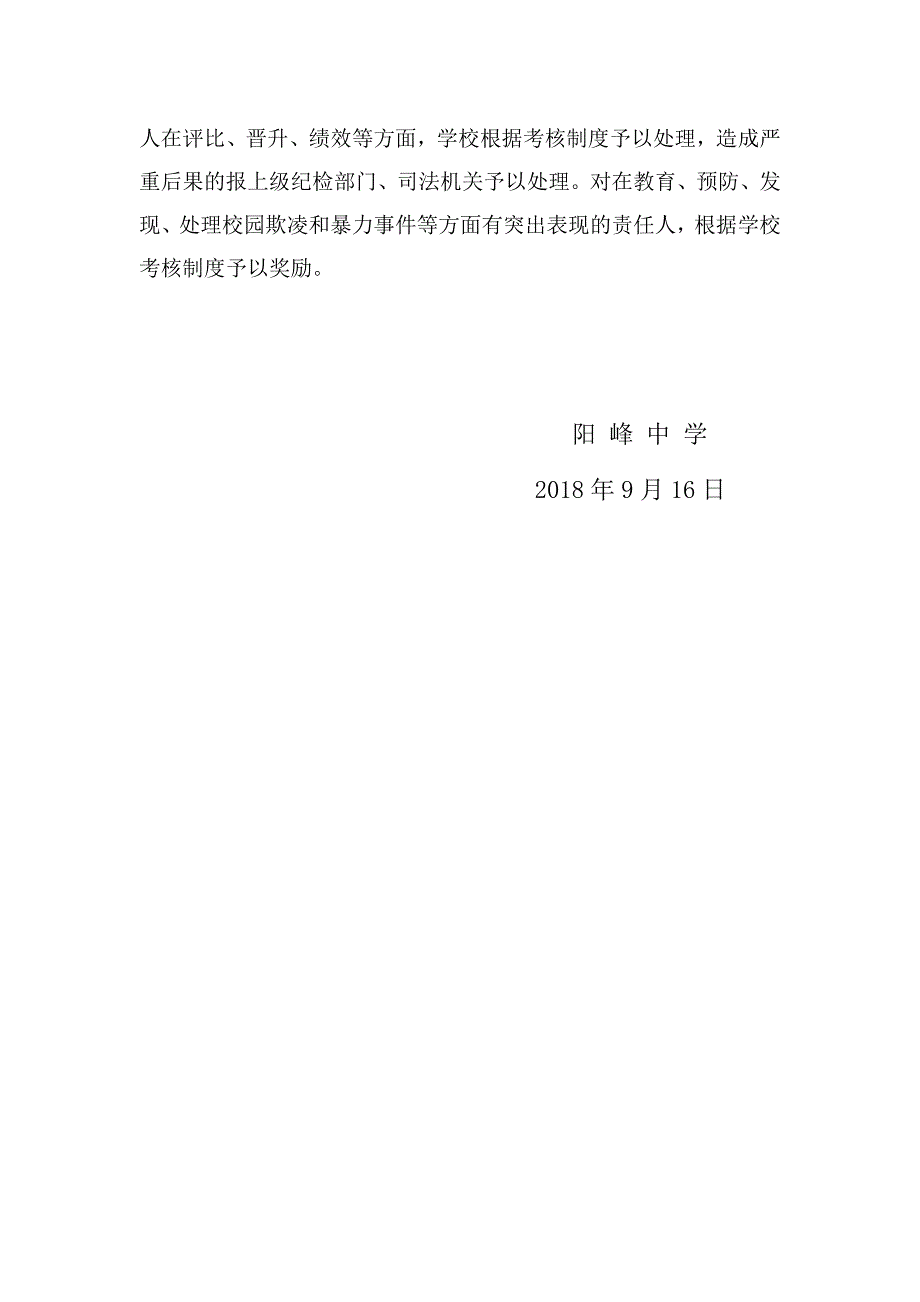 人在评比、晋升、绩效等方面，学校根据考核制度予以处理，造成严重后果的报上级纪检部门、司法机关予以处理。对在教育、预防、发现、处理校园欺凌和暴力事件等方面有突出表现的责任人，根据学校考核制度予以奖励。

阳 峰 中 学

2018 年 9 月 16 日